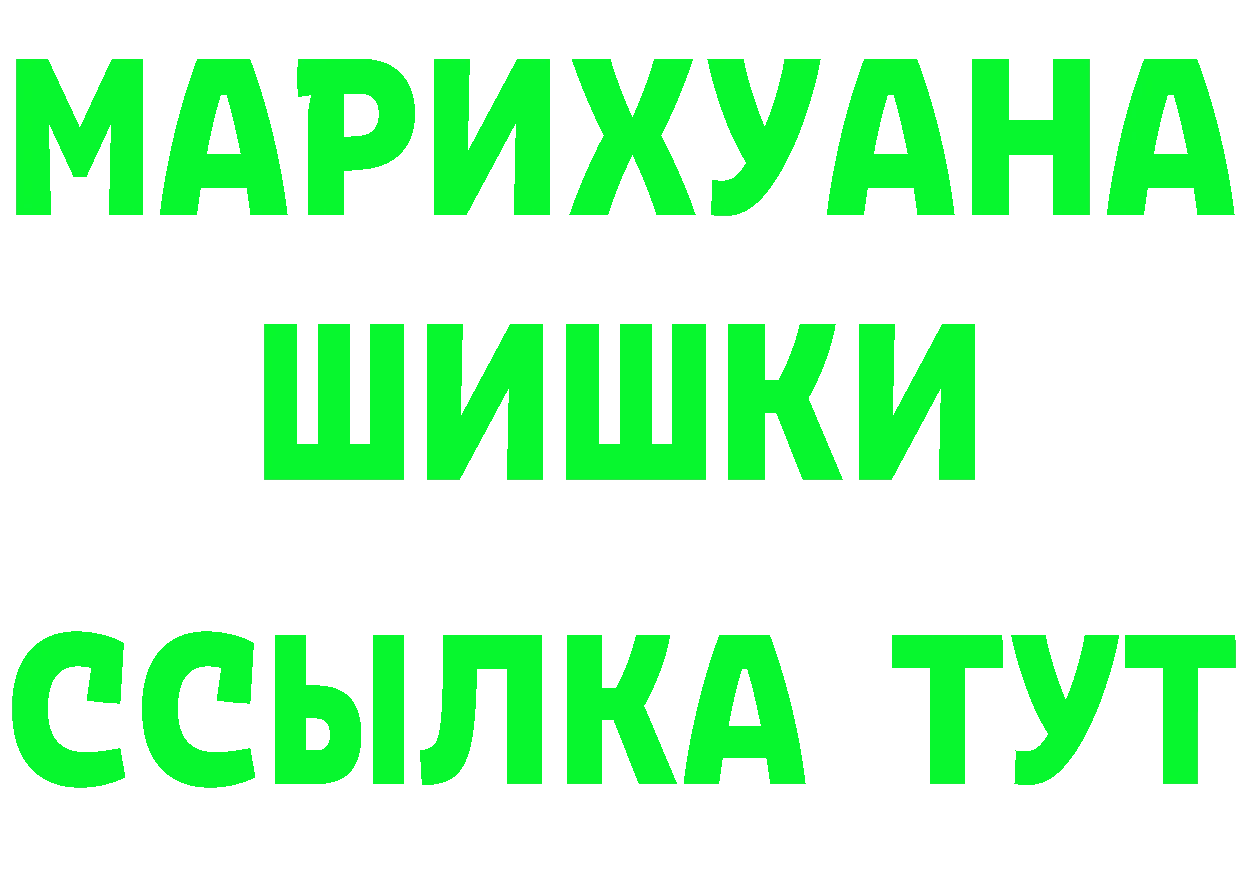 МАРИХУАНА
ШИШКИ
ССЫЛКА ТУТ